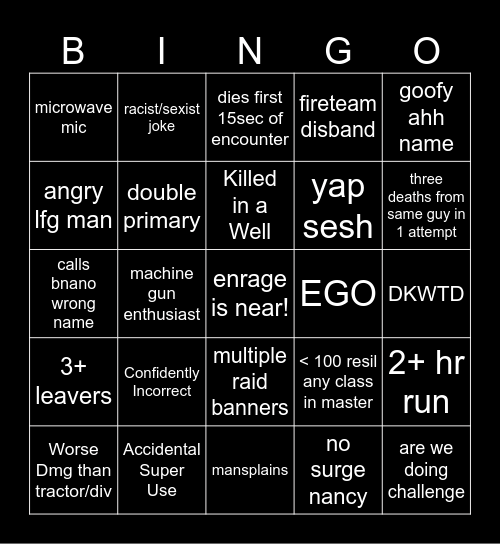 | B | I | N | G | O |
|---|---|---|---|---|
| microwave mic | racist/sexist joke | dies first 15sec of encounter | fireteam disband | goofy ahh name |
| angry lfg man | double primary | Killed in a Well | yap sesh | three deaths from same guy in 1 attempt |
| calls bnano wrong name | machine gun enthusiast | enrage is near! | EGO | DKWTD |
| 3+ leavers | Confidently Incorrect | multiple raid banners | < 100 resil any class in master | 2+ hr run |
| Worse Dmg than tractor/div | Accidental Super Use | mansplains | no surge nancy | are we doing challenge |